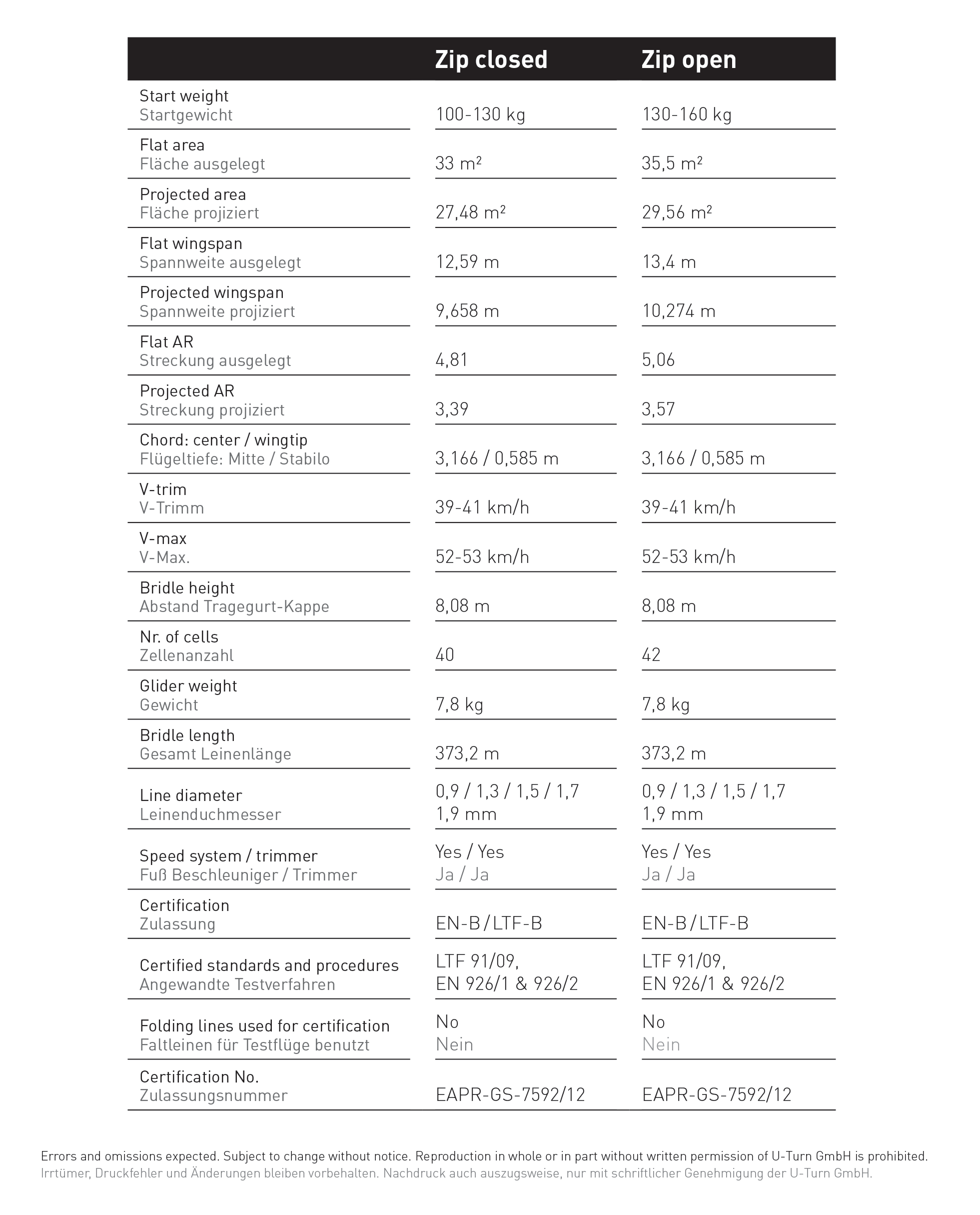 | | Zip closed | Zip open |
|---|---|---|
| Start weight Startgewicht | 100-130 kg | 130-160 kg |
| Flat area Fläche ausgelegt | 33 m² | 35,5 m² |
| Projected area Fläche projiziert | 27,48 m² | 29,56 m² |
| Flat wingspan Spannweite ausgelegt | 12,59 m | 13,4 m |
| Projected wingspan Spannweite projiziert | 9,658 m | 10,274 m |
| Flat AR Streckung ausgelegt | 4,81 | 5,06 |
| Projected AR Streckung projiziert | 3,39 | 3,57 |
| Chord: center / wingtip Flügeltiefe: Mitte / Stabilo | 3,166 / 0,585 m | 3,166 / 0,585 m |
| V-trim V-Trimm | 39-41 km/h | 39-41 km/h |
| V-max V-Max. | 52-53 km/h | 52-53 km/h |
| Bridle height Abstand Tragegurt-Kappe | 8,08 m | 8,08 m |
| Nr. of cells Zellenanzahl | 40 | 42 |
| Glider weight Gewicht | 7,8 kg | 7,8 kg |
| Bridle length Gesamt Leinenlänge | 373,2 m | 373,2 m |
| Line diameter Leinenduchmesser | 0,9 / 1,3 / 1,5 / 1,7 1,9 mm | 0,9 / 1,3 / 1,5 / 1,7 1,9 mm |
| Speed system / trimmer Fuß Beschleuniger / Trimmer | Yes / Yes Ja / Ja | Yes / Yes Ja / Ja |
| Certification Zulassung | EN-B / LTF-B | EN-B / LTF-B |
| Certified standards and procedures Angewandte Testverfahren | LTF 91/09, EN 926/1 & 926/2 | LTF 91/09, EN 926/1 & 926/2 |
| Folding lines used for certification Faltleinen für Testflüge benutzt | No Nein | No Nein |
| Certification No. Zulassungsnummer | EAPR-GS-7592/12 | EAPR-GS-7592/12 |

Errors and omissions expected. Subject to change without notice. Reproduction in whole or in part without written permission of U-Turn GmbH is prohibited.
Irrtümer, Druckfehler und Änderungen bleiben vorbehalten. Nachdruck auch auszugsweise, nur mit schriftlicher Genehmigung der U-Turn GmbH.